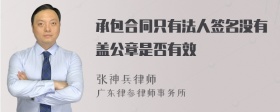 承包合同只有法人签名没有盖公章是否有效

张神兵律师
广东律参律师事务所